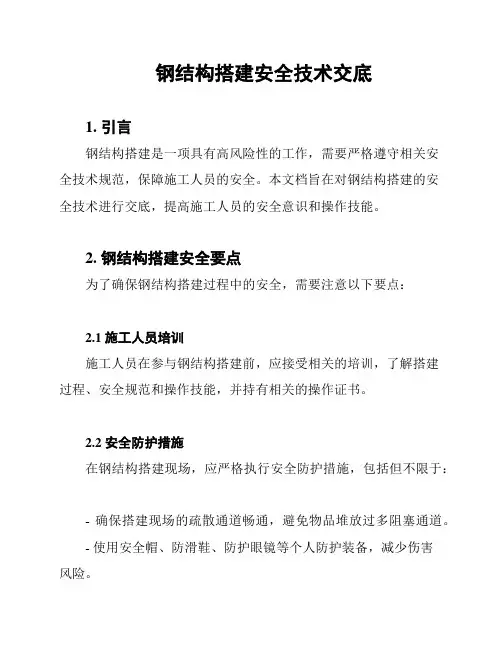 钢结构搭建安全技术交底

1. 引言

钢结构搭建是一项具有高风险性的工作，需要严格遵守相关安全技术规范，保障施工人员的安全。本文档旨在对钢结构搭建的安全技术进行交底，提高施工人员的安全意识和操作技能。

2. 钢结构搭建安全要点

为了确保钢结构搭建过程中的安全，需要注意以下要点：

2.1 施工人员培训

施工人员在参与钢结构搭建前，应接受相关的培训，了解搭建过程、安全规范和操作技能，并持有相关的操作证书。

2.2 安全防护措施

在钢结构搭建现场，应严格执行安全防护措施，包括但不限于：

- 确保搭建现场的疏散通道畅通，避免物品堆放过多阻塞通道。
- 使用安全帽、防滑鞋、防护眼镜等个人防护装备，减少伤害风险。